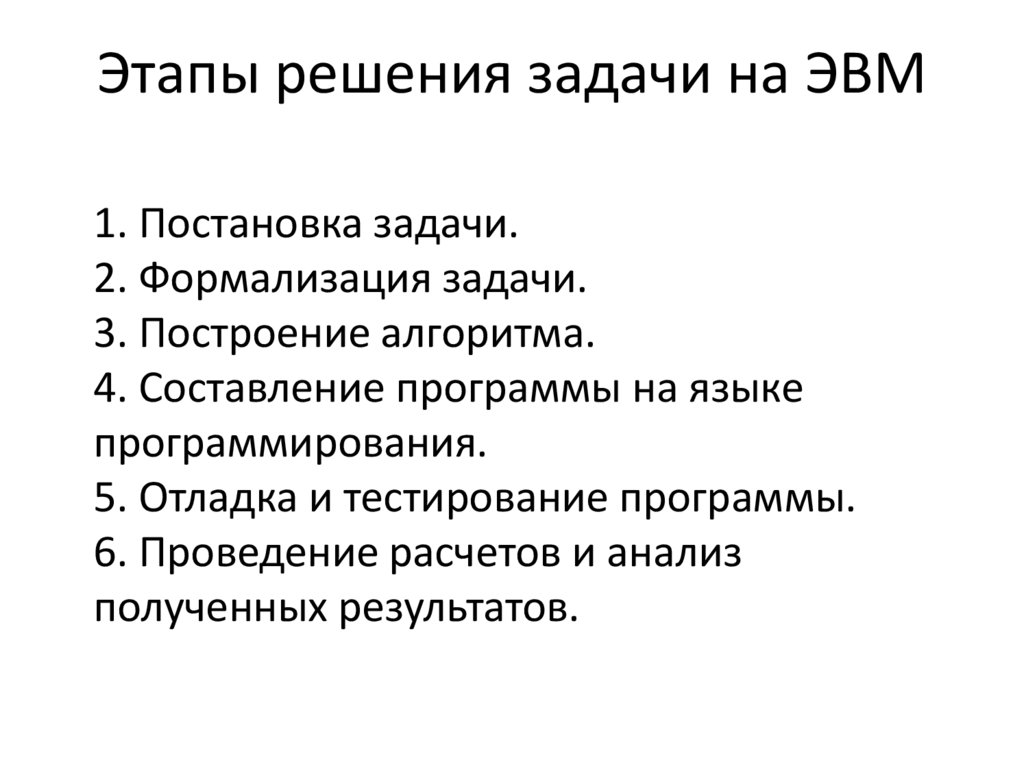 Этапы решения задачи на ЭВМ

1. Постановка задачи.
2. Формализация задачи.
3. Построение алгоритма.
4. Составление программы на языке программирования.
5. Отладка и тестирование программы.
6. Проведение расчетов и анализ полученных результатов.